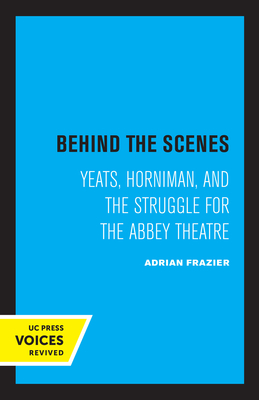 BEHIND THE SCENES

YEATS, HORNIMAN, AND THE STRUGGLE FOR THE ABBEY THEATRE

ADRIAN FRAZIER

UC PRESS
VOICES
REVIVED